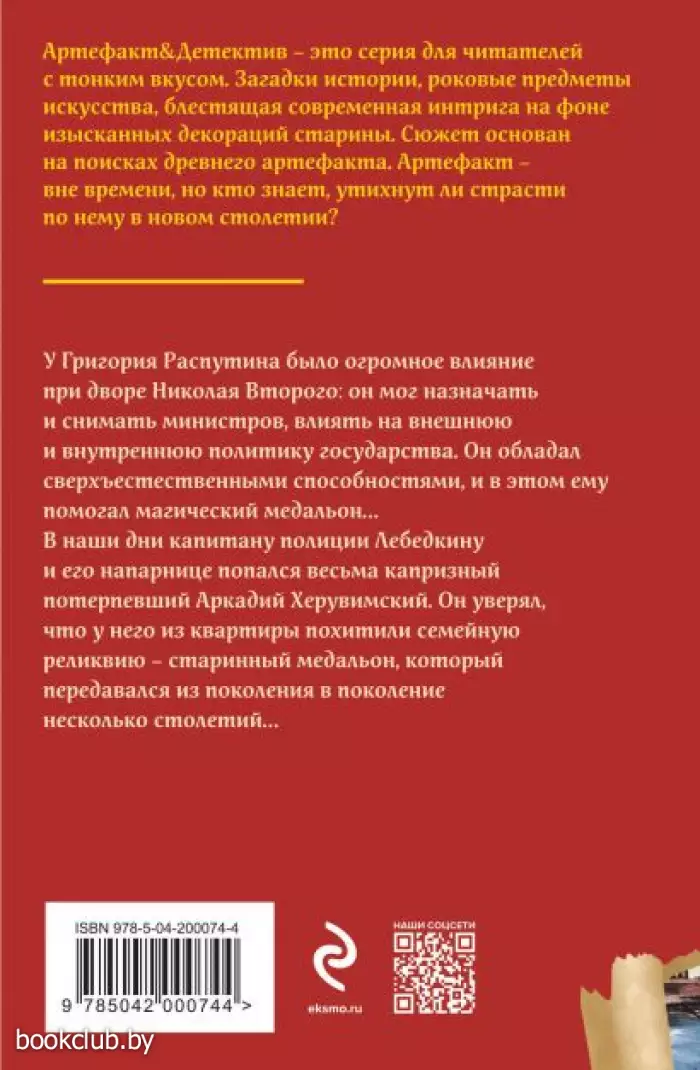 Артефакт&Детектив – это серия для читателей с тонким вкусом. Загадки истории, роковые предметы искусства, блестящая современная интрига на фоне изысканных декораций старины. Сюжет основан на поисках древнего артефакта. Артефакт – вне времени, но кто знает, утихнут ли страсти по нему в новом столетии?

У Григория Распутина было огромное влияние при дворе Николая Второго: он мог назначать и снимать министров, влиять на внешнюю и внутреннюю политику государства. Он обладал сверхъестественными способностями, и в этом ему помогал магический медальон...
В наши дни капитану полиции Лебедкину и его напарнице попался весьма капризный потерпевший Аркадий Херувимский. Он уверял, что у него из квартиры похитили семейную реликвию – старинный медальон, который передавался из поколения в поколение несколько столетий...

ISBN 978-5-04-200074-4

9 785042 000744 >

eksmo.ru

НАШИ СОЦСЕТИ

bookclub.by